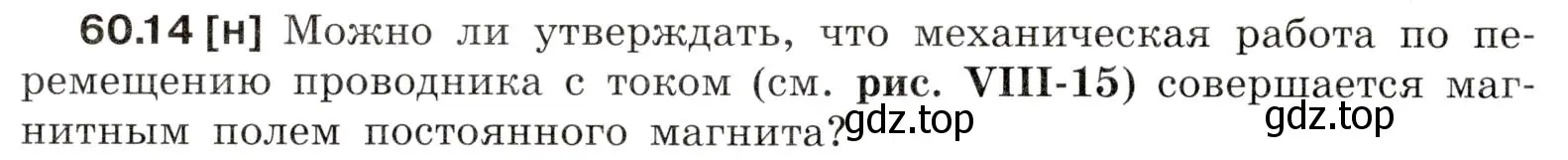 60.14 [н] Можно ли утверждать, что механическая работа по перемещению проводника с током (см. рис. VIII-15) совершается магнитным полем постоянного магнита?

gdz.top gdz.top